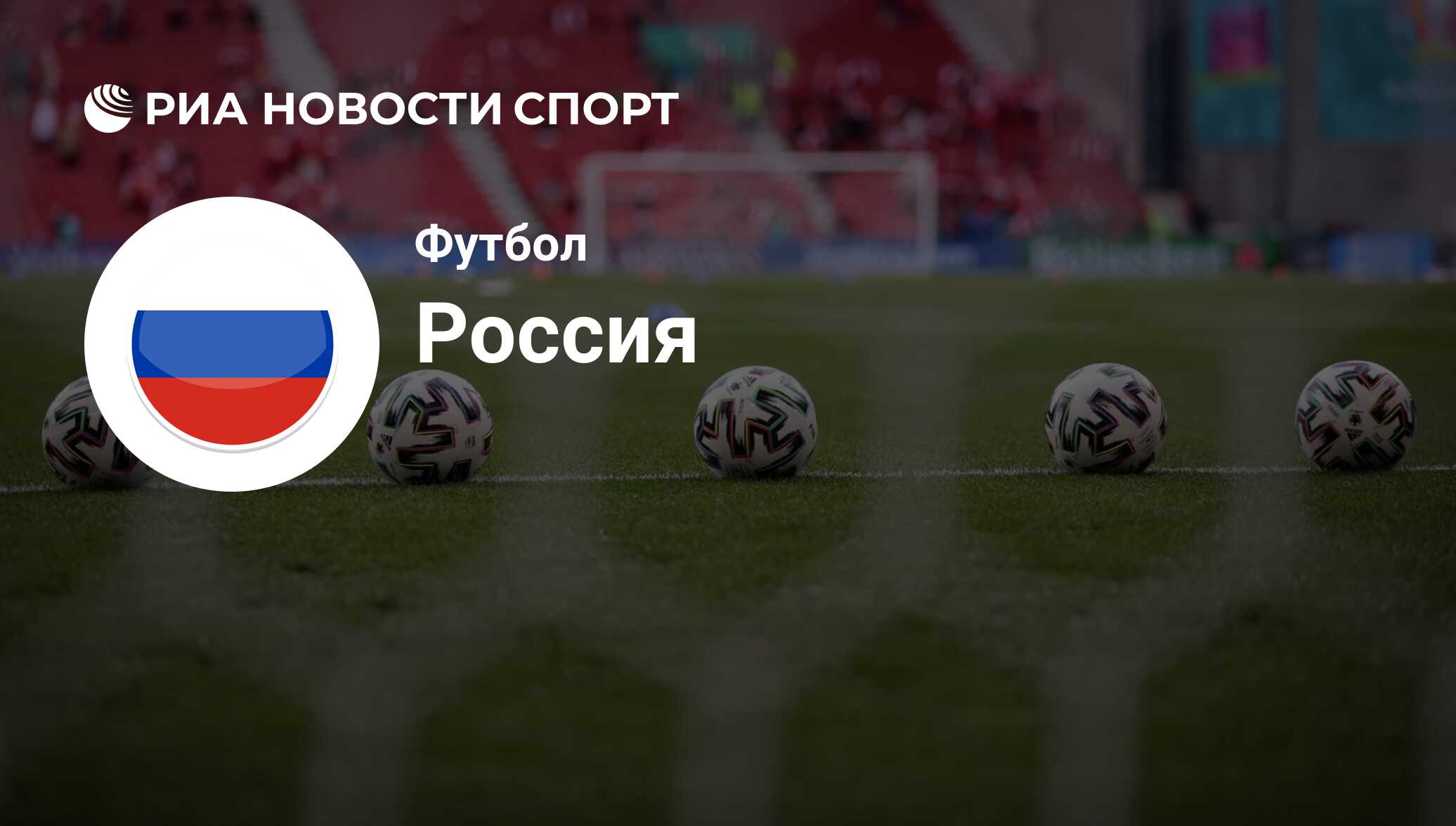 РИА НОВОСТИ СПОРТ

Футбол

Россия